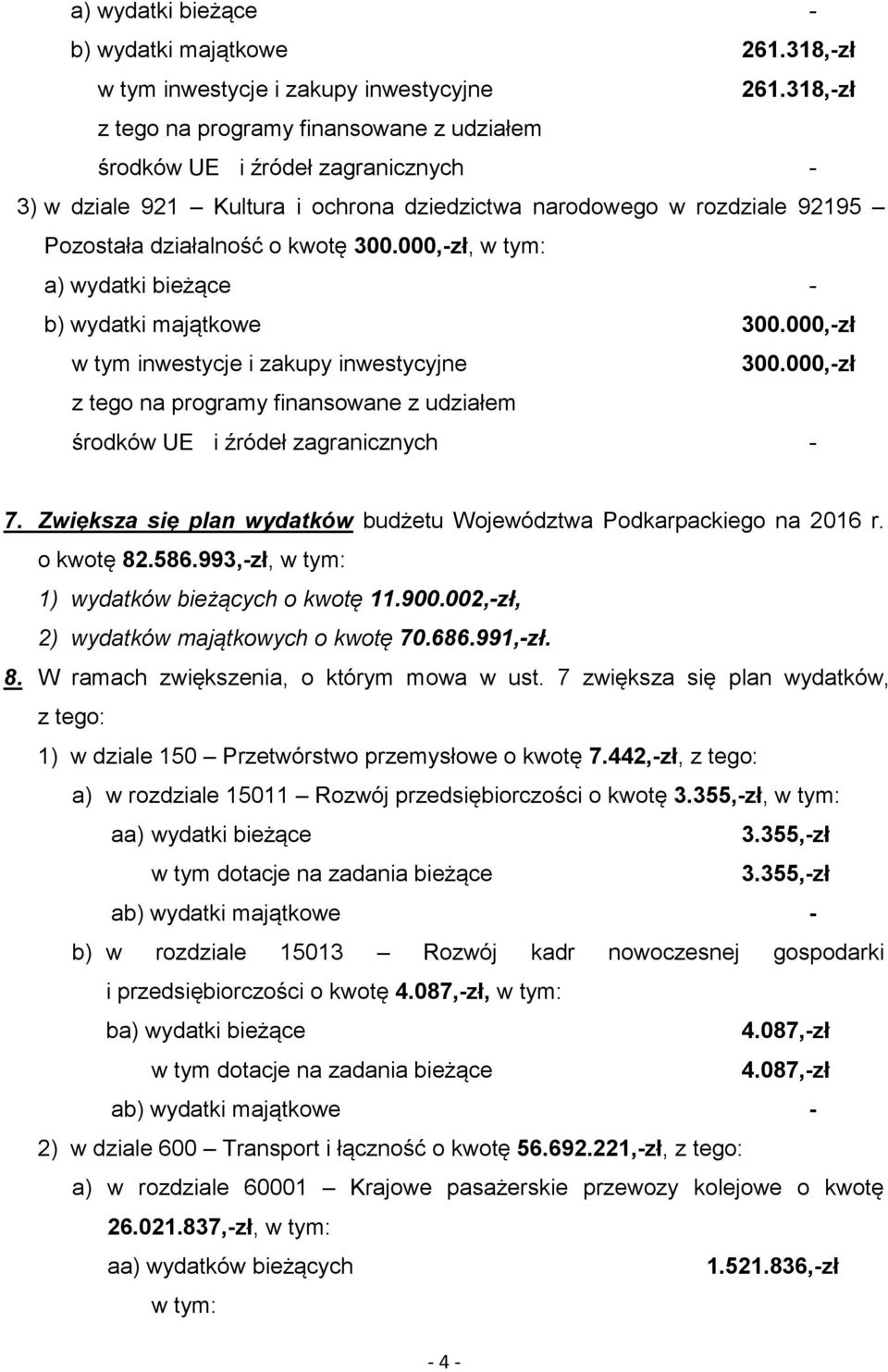 a) wydatki bieżące -

b) wydatki majątkowe 261.318,-zł

w tym inwestycje i zakupy inwestycyjne 261.318,-zł

z tego na programy finansowane z udziałem środków UE i źródeł zagranicznych -

3) w dziale 921 – Kultura i ochrona dziedzictwa narodowego w rozdziale 92195 – Pozostała działalność o kwotę 300.000,-zł, w tym:

a) wydatki bieżące -

b) wydatki majątkowe 300.000,-zł

w tym inwestycje i zakupy inwestycyjne 300.000,-zł

z tego na programy finansowane z udziałem środków UE i źródeł zagranicznych -

7. Zwiększa się plan wydatków budżetu Województwa Podkarpackiego na 2016 r. o kwotę 82.586.993,-zł, w tym:

1) wydatków bieżących o kwotę 11.900.002,-zł,

2) wydatków majątkowych o kwotę 70.686.991,-zł.

8. W ramach zwiększenia, o którym mowa w ust. 7 zwiększa się plan wydatków, z tego:

1) w dziale 150 – Przetwórstwo przemysłowe o kwotę 7.442,-zł, z tego:

a) w rozdziale 15011 – Rozwój przedsiębiorczości o kwotę 3.355,-zł, w tym:

aa) wydatki bieżące 3.355,-zł

w tym dotacje na zadania bieżące 3.355,-zł

ab) wydatki majątkowe -

b) w rozdziale 15013 – Rozwój kadr nowoczesnej gospodarki i przedsiębiorczości o kwotę 4.087,-zł, w tym:

ba) wydatki bieżące 4.087,-zł

w tym dotacje na zadania bieżące 4.087,-zł

ab) wydatki majątkowe -

2) w dziale 600 – Transport i łączność o kwotę 56.692.221,-zł, z tego:

a) w rozdziale 60001 – Krajowe pasażerskie przewozy kolejowe o kwotę 26.021.837,-zł, w tym:

aa) wydatków bieżących 1.521.836,-zł

w tym:

- 4 -